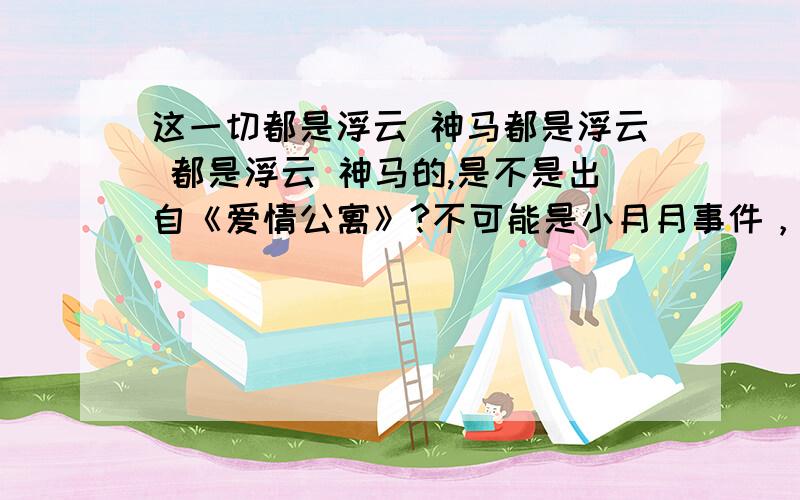 这一切都是浮云 神马都是浮云 都是浮云 神马的,是不是出自《爱情公寓》?不可能是小月月事件，